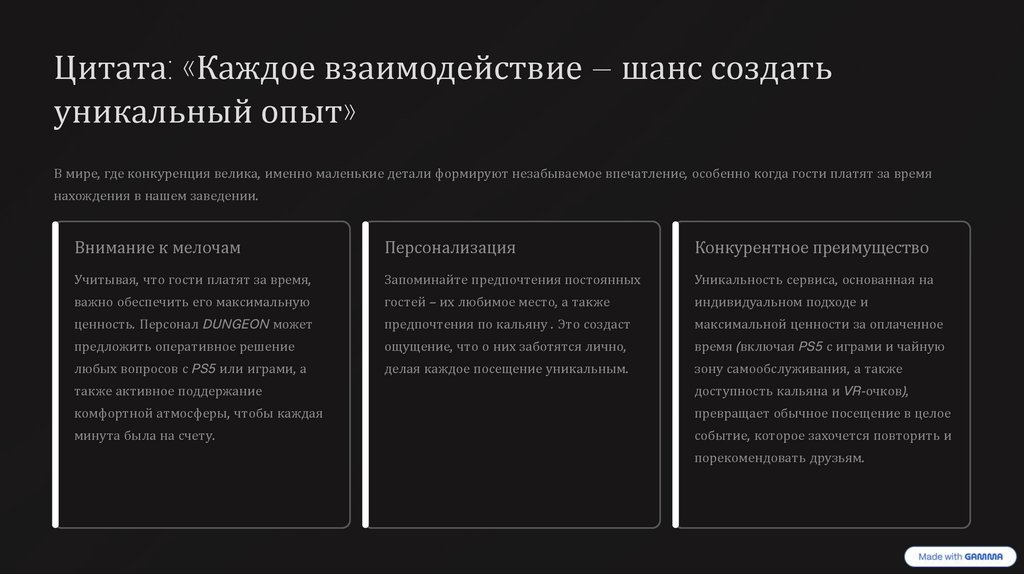 Цитата: «Каждое взаимодействие — шанс создать уникальный опыт»

В мире, где конкуренция велика, именно маленькие детали формируют незабываемое впечатление, особенно когда гости платят за время нахождения в нашем заведении.

Внимание к мелочам

Учитывая, что гости платят за время, важно обеспечить его максимальную ценность. Персонал DUNGEON может предложить оперативное решение любых вопросов с PS5 или играми, а также активное поддержание комфортной атмосферы, чтобы каждая минута была на счету.

Персонализация

Запоминайте предпочтения постоянных гостей – их любимое место, а также предпочтения по кальяну . Это создаст ощущение, что о них заботятся лично, делая каждое посещение уникальным.

Конкурентное преимущество

Уникальность сервиса, основанная на индивидуальном подходе и максимальной ценности за оплаченное время (включая PS5 с играми и чайную зону самообслуживания, а также доступность кальяна и VR-очков), превращает обычное посещение в целое событие, которое захочется повторить и порекомендовать друзьям.

Made with GAMMA